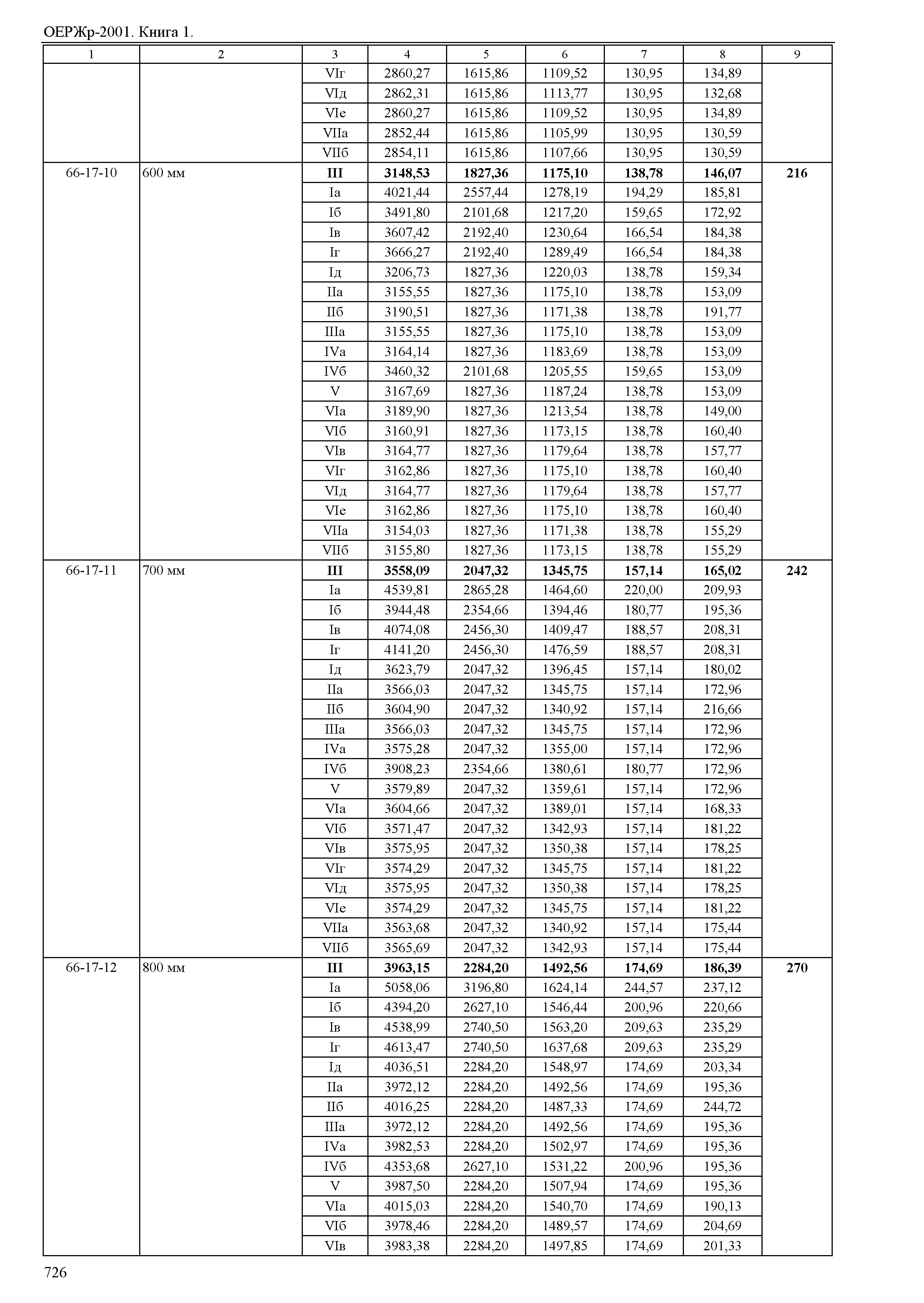 ОЕРЖр-2001. Книга 1.

| 1 | 2 | 3 | 4 | 5 | 6 | 7 | 8 | 9 |
|---|---|---|---|---|---|---|---|---|
| | | VIг | 2860,27 | 1615,86 | 1109,52 | 130,95 | 134,89 | |
| | | VIд | 2862,31 | 1615,86 | 1113,77 | 130,95 | 132,68 | |
| | | VIе | 2860,27 | 1615,86 | 1109,52 | 130,95 | 134,89 | |
| | | VIIа | 2852,44 | 1615,86 | 1105,99 | 130,95 | 130,59 | |
| | | VIIб | 2854,11 | 1615,86 | 1107,66 | 130,95 | 130,59 | |
| 66-17-10 | 600 мм | **III** | **3148,53** | **1827,36** | **1175,10** | **138,78** | **146,07** | **216** |
| | | Iа | 4021,44 | 2557,44 | 1278,19 | 194,29 | 185,81 | |
| | | Iб | 3491,80 | 2101,68 | 1217,20 | 159,65 | 172,92 | |
| | | Iв | 3607,42 | 2192,40 | 1230,64 | 166,54 | 184,38 | |
| | | Iг | 3666,27 | 2192,40 | 1289,49 | 166,54 | 184,38 | |
| | | Iд | 3206,73 | 1827,36 | 1220,03 | 138,78 | 159,34 | |
| | | IIа | 3155,55 | 1827,36 | 1175,10 | 138,78 | 153,09 | |
| | | IIб | 3190,51 | 1827,36 | 1171,38 | 138,78 | 191,77 | |
| | | IIIа | 3155,55 | 1827,36 | 1175,10 | 138,78 | 153,09 | |
| | | IVа | 3164,14 | 1827,36 | 1183,69 | 138,78 | 153,09 | |
| | | IVб | 3460,32 | 2101,68 | 1205,55 | 159,65 | 153,09 | |
| | | V | 3167,69 | 1827,36 | 1187,24 | 138,78 | 153,09 | |
| | | VIа | 3189,90 | 1827,36 | 1213,54 | 138,78 | 149,00 | |
| | | VIб | 3160,91 | 1827,36 | 1173,15 | 138,78 | 160,40 | |
| | | VIв | 3164,77 | 1827,36 | 1179,64 | 138,78 | 157,77 | |
| | | VIг | 3162,86 | 1827,36 | 1175,10 | 138,78 | 160,40 | |
| | | VIд | 3164,77 | 1827,36 | 1179,64 | 138,78 | 157,77 | |
| | | VIе | 3162,86 | 1827,36 | 1175,10 | 138,78 | 160,40 | |
| | | VIIа | 3154,03 | 1827,36 | 1171,38 | 138,78 | 155,29 | |
| | | VIIб | 3155,80 | 1827,36 | 1173,15 | 138,78 | 155,29 | |
| 66-17-11 | 700 мм | **III** | **3558,09** | **2047,32** | **1345,75** | **157,14** | **165,02** | **242** |
| | | Iа | 4539,81 | 2865,28 | 1464,60 | 220,00 | 209,93 | |
| | | Iб | 3944,48 | 2354,66 | 1394,46 | 180,77 | 195,36 | |
| | | Iв | 4074,08 | 2456,30 | 1409,47 | 188,57 | 208,31 | |
| | | Iг | 4141,20 | 2456,30 | 1476,59 | 188,57 | 208,31 | |
| | | Iд | 3623,79 | 2047,32 | 1396,45 | 157,14 | 180,02 | |
| | | IIа | 3566,03 | 2047,32 | 1345,75 | 157,14 | 172,96 | |
| | | IIб | 3604,90 | 2047,32 | 1340,92 | 157,14 | 216,66 | |
| | | IIIа | 3566,03 | 2047,32 | 1345,75 | 157,14 | 172,96 | |
| | | IVа | 3575,28 | 2047,32 | 1355,00 | 157,14 | 172,96 | |
| | | IVб | 3908,23 | 2354,66 | 1380,61 | 180,77 | 172,96 | |
| | | V | 3579,89 | 2047,32 | 1359,61 | 157,14 | 172,96 | |
| | | VIа | 3604,66 | 2047,32 | 1389,01 | 157,14 | 168,33 | |
| | | VIб | 3571,47 | 2047,32 | 1342,93 | 157,14 | 181,22 | |
| | | VIв | 3575,95 | 2047,32 | 1350,38 | 157,14 | 178,25 | |
| | | VIг | 3574,29 | 2047,32 | 1345,75 | 157,14 | 181,22 | |
| | | VIд | 3575,95 | 2047,32 | 1350,38 | 157,14 | 178,25 | |
| | | VIе | 3574,29 | 2047,32 | 1345,75 | 157,14 | 181,22 | |
| | | VIIа | 3563,68 | 2047,32 | 1340,92 | 157,14 | 175,44 | |
| | | VIIб | 3565,69 | 2047,32 | 1342,93 | 157,14 | 175,44 | |
| 66-17-12 | 800 мм | **III** | **3963,15** | **2284,20** | **1492,56** | **174,69** | **186,39** | **270** |
| | | Iа | 5058,06 | 3196,80 | 1624,14 | 244,57 | 237,12 | |
| | | Iб | 4394,20 | 2627,10 | 1546,44 | 200,96 | 220,66 | |
| | | Iв | 4538,99 | 2740,50 | 1563,20 | 209,63 | 235,29 | |
| | | Iг | 4613,47 | 2740,50 | 1637,68 | 209,63 | 235,29 | |
| | | Iд | 4036,51 | 2284,20 | 1548,97 | 174,69 | 203,34 | |
| | | IIа | 3972,12 | 2284,20 | 1492,56 | 174,69 | 195,36 | |
| | | IIб | 4016,25 | 2284,20 | 1487,33 | 174,69 | 244,72 | |
| | | IIIа | 3972,12 | 2284,20 | 1492,56 | 174,69 | 195,36 | |
| | | IVа | 3982,53 | 2284,20 | 1502,97 | 174,69 | 195,36 | |
| | | IVб | 4353,68 | 2627,10 | 1531,22 | 200,96 | 195,36 | |
| | | V | 3987,50 | 2284,20 | 1507,94 | 174,69 | 195,36 | |
| | | VIа | 4015,03 | 2284,20 | 1540,70 | 174,69 | 190,13 | |
| | | VIб | 3978,46 | 2284,20 | 1489,57 | 174,69 | 204,69 | |
| | | VIв | 3983,38 | 2284,20 | 1497,85 | 174,69 | 201,33 | |

726